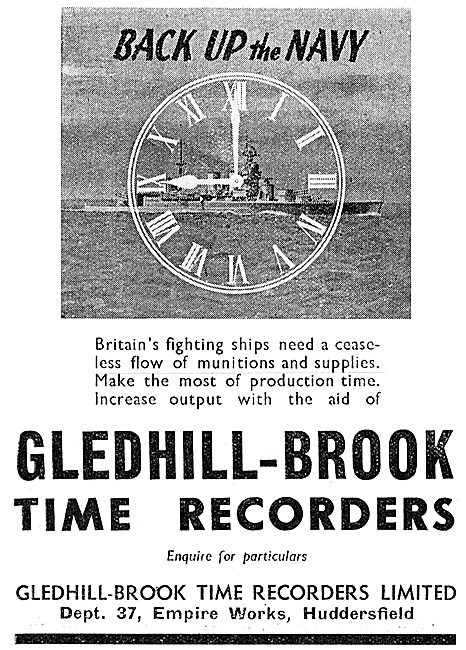 BACK UP the NAVY

XII I II III IIII V VI VII VIII IX X XI

Britain's fighting ships need a ceaseless flow of munitions and supplies. Make the most of production time. Increase output with the aid of

GLEDHILL-BROOK TIME RECORDERS

Enquire for particulars

GLEDHILL-BROOK TIME RECORDERS LIMITED
Dept. 37, Empire Works, Huddersfield